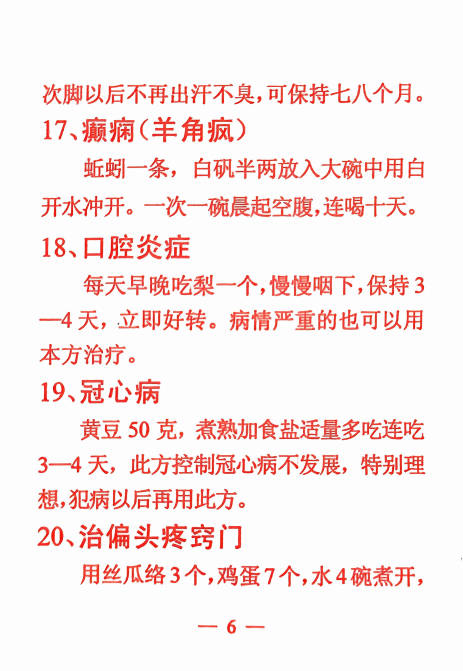 次脚以后不再出汗不臭,可保持七八个月。

17、癫痫(羊角疯)

蚯蚓一条，白矾半两放入大碗中用白开水冲开。一次一碗晨起空腹,连喝十天。

18、口腔炎症

每天早晚吃梨一个,慢慢咽下,保持3—4天，立即好转。病情严重的也可以用本方治疗。

19、冠心病

黄豆50克，煮熟加食盐适量多吃连吃3—4天，此方控制冠心病不发展，特别理想,犯病以后再用此方。

20、治偏头疼窍门

用丝瓜络3个,鸡蛋7个,水4碗煮开,

— 6 —